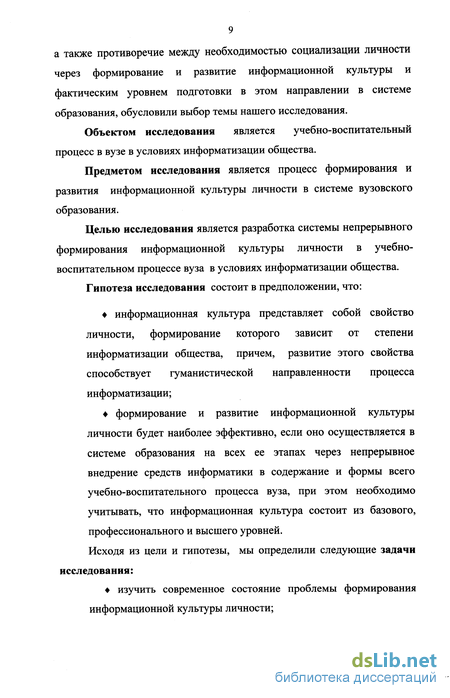 9

а также противоречие между необходимостью социализации личности через формирование и развитие информационной культуры и фактическим уровнем подготовки в этом направлении в системе образования, обусловили выбор темы нашего исследования.

Объектом исследования является учебно-воспитательный процесс в вузе в условиях информатизации общества.

Предметом исследования является процесс формирования и развития информационной культуры личности в системе вузовского образования.

Целью исследования является разработка системы непрерывного формирования информационной культуры личности в учебно-воспитательном процессе вуза в условиях информатизации общества.

Гипотеза исследования состоит в предположении, что:

♦ информационная культура представляет собой свойство личности, формирование которого зависит от степени информатизации общества, причем, развитие этого свойства способствует гуманистической направленности процесса информатизации;

♦ формирование и развитие информационной культуры личности будет наиболее эффективно, если оно осуществляется в системе образования на всех ее этапах через непрерывное внедрение средств информатики в содержание и формы всего учебно-воспитательного процесса вуза, при этом необходимо учитывать, что информационная культура состоит из базового, профессионального и высшего уровней.

Исходя из цели и гипотезы, мы определили следующие задачи исследования:

♦ изучить современное состояние проблемы формирования информационной культуры личности;

dsLib.net
библиотека диссертаций